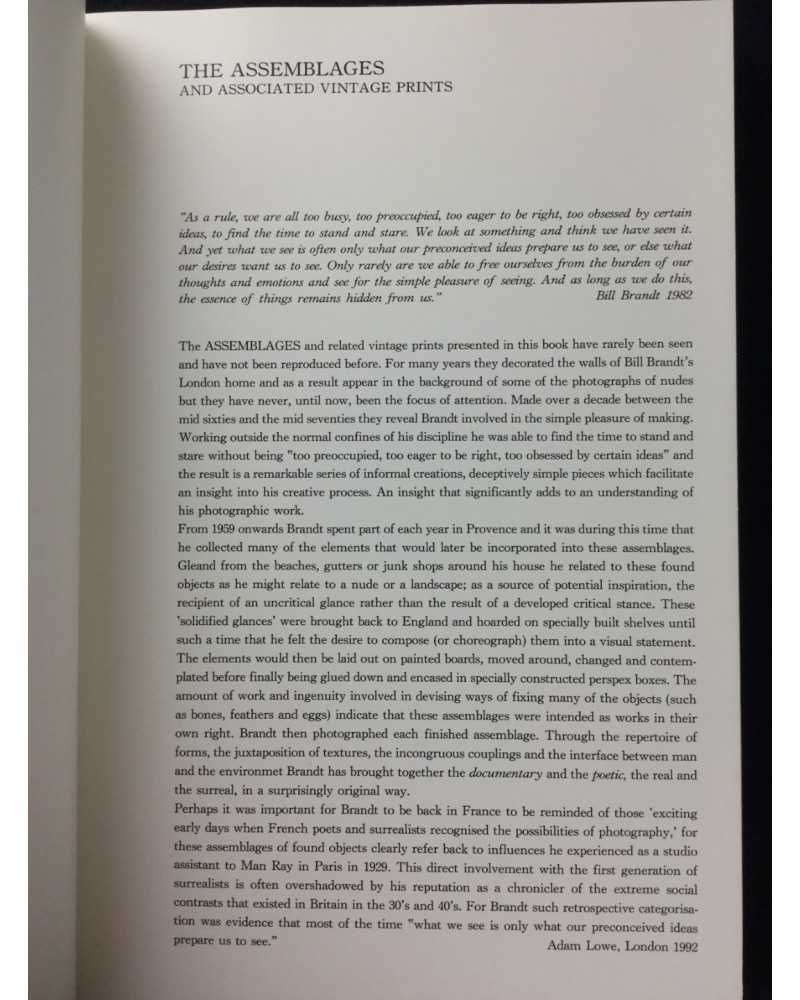 THE ASSEMBLAGES
AND ASSOCIATED VINTAGE PRINTS

"As a rule, we are all too busy, too preoccupied, too eager to be right, too obsessed by certain ideas, to find the time to stand and stare. We look at something and think we have seen it. And yet what we see is often only what our preconceived ideas prepare us to see, or else what our desires want us to see. Only rarely are we able to free ourselves from the burden of our thoughts and emotions and see for the simple pleasure of seeing. And as long as we do this, the essence of things remains hidden from us." Bill Brandt 1982

The ASSEMBLAGES and related vintage prints presented in this book have rarely been seen and have not been reproduced before. For many years they decorated the walls of Bill Brandt's London home and as a result appear in the background of some of the photographs of nudes but they have never, until now, been the focus of attention. Made over a decade between the mid sixties and the mid seventies they reveal Brandt involved in the simple pleasure of making. Working outside the normal confines of his discipline he was able to find the time to stand and stare without being "too preoccupied, too eager to be right, too obsessed by certain ideas" and the result is a remarkable series of informal creations, deceptively simple pieces which facilitate an insight into his creative process. An insight that significantly adds to an understanding of his photographic work.
From 1959 onwards Brandt spent part of each year in Provence and it was during this time that he collected many of the elements that would later be incorporated into these assemblages. Gleand from the beaches, gutters or junk shops around his house he related to these found objects as he might relate to a nude or a landscape; as a source of potential inspiration, the recipient of an uncritical glance rather than the result of a developed critical stance. These 'solidified glances' were brought back to England and hoarded on specially built shelves until such a time that he felt the desire to compose (or choreograph) them into a visual statement. The elements would then be laid out on painted boards, moved around, changed and contemplated before finally being glued down and encased in specially constructed perspex boxes. The amount of work and ingenuity involved in devising ways of fixing many of the objects (such as bones, feathers and eggs) indicate that these assemblages were intended as works in their own right. Brandt then photographed each finished assemblage. Through the repertoire of forms, the juxtaposition of textures, the incongruous couplings and the interface between man and the environmet Brandt has brought together the documentary and the poetic, the real and the surreal, in a surprisingly original way.
Perhaps it was important for Brandt to be back in France to be reminded of those 'exciting early days when French poets and surrealists recognised the possibilities of photography,' for these assemblages of found objects clearly refer back to influences he experienced as a studio assistant to Man Ray in Paris in 1929. This direct involvement with the first generation of surrealists is often overshadowed by his reputation as a chronicler of the extreme social contrasts that existed in Britain in the 30's and 40's. For Brandt such retrospective categorisation was evidence that most of the time "what we see is only what our preconceived ideas prepare us to see." Adam Lowe, London 1992